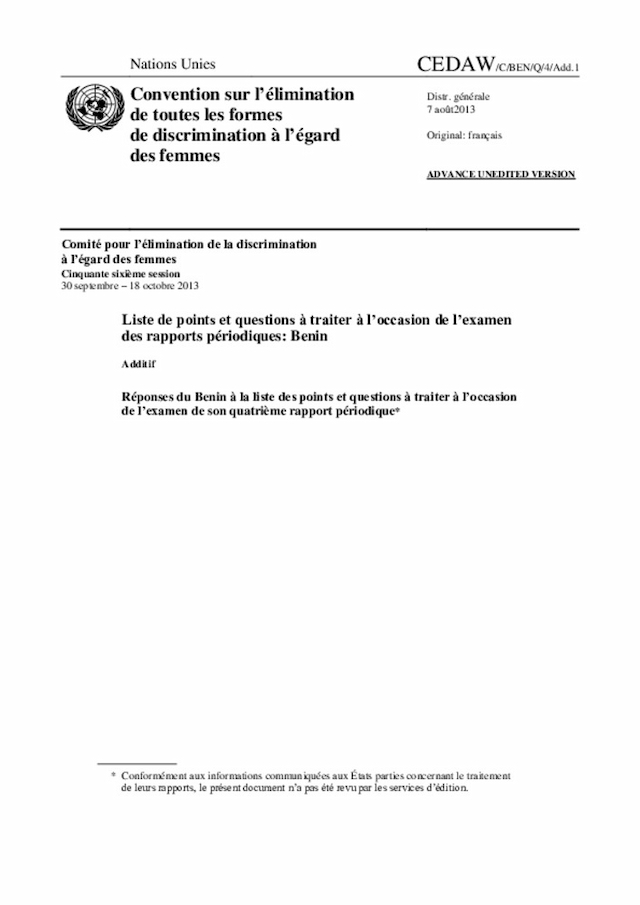 Nations Unies

CEDAW/C/BEN/Q/4/Add.1

Convention sur l'élimination de toutes les formes de discrimination à l'égard des femmes

Distr. générale
7 août2013

Original: français

ADVANCE UNEDITED VERSION

Comité pour l'élimination de la discrimination à l'égard des femmes
Cinquante sixième session
30 septembre – 18 octobre 2013

Liste de points et questions à traiter à l'occasion de l'examen des rapports périodiques: Benin

Additif

Réponses du Benin à la liste des points et questions à traiter à l'occasion de l'examen de son quatrième rapport périodique*

* Conformément aux informations communiquées aux États parties concernant le traitement de leurs rapports, le présent document n'a pas été revu par les services d'édition.